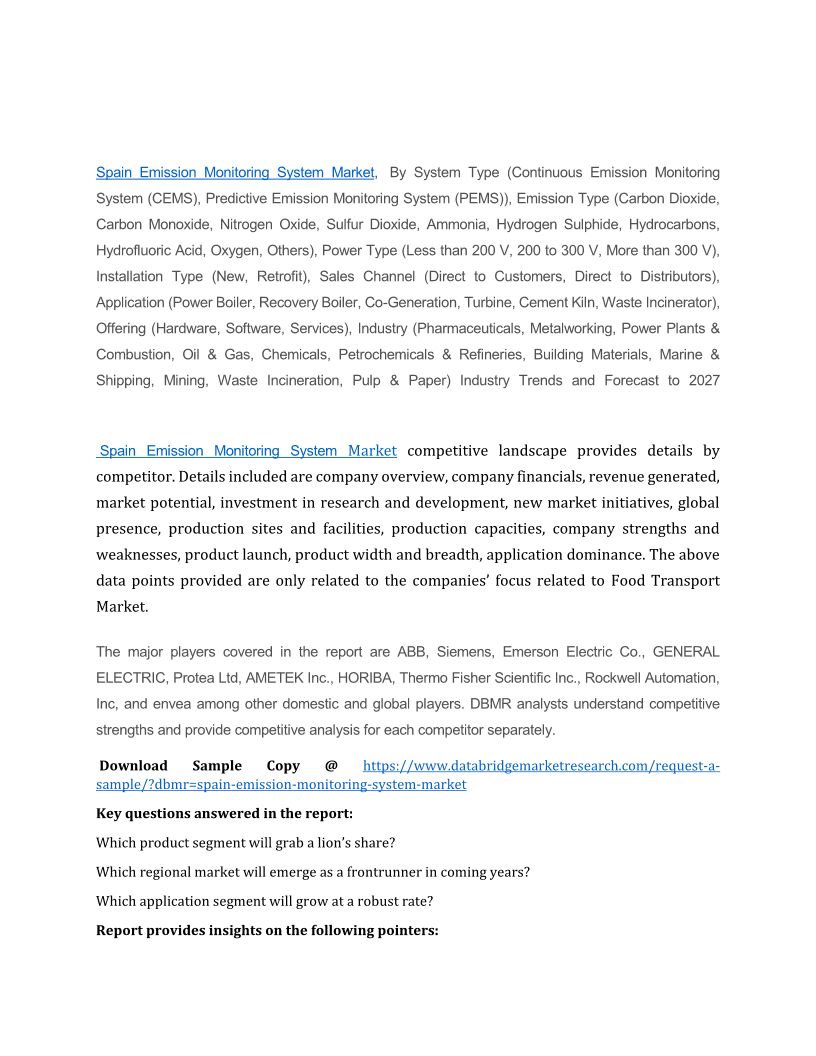 Spain Emission Monitoring System Market, By System Type (Continuous Emission Monitoring System (CEMS), Predictive Emission Monitoring System (PEMS)), Emission Type (Carbon Dioxide, Carbon Monoxide, Nitrogen Oxide, Sulfur Dioxide, Ammonia, Hydrogen Sulphide, Hydrocarbons, Hydrofluoric Acid, Oxygen, Others), Power Type (Less than 200 V, 200 to 300 V, More than 300 V), Installation Type (New, Retrofit), Sales Channel (Direct to Customers, Direct to Distributors), Application (Power Boiler, Recovery Boiler, Co-Generation, Turbine, Cement Kiln, Waste Incinerator), Offering (Hardware, Software, Services), Industry (Pharmaceuticals, Metalworking, Power Plants & Combustion, Oil & Gas, Chemicals, Petrochemicals & Refineries, Building Materials, Marine & Shipping, Mining, Waste Incineration, Pulp & Paper) Industry Trends and Forecast to 2027

Spain Emission Monitoring System Market competitive landscape provides details by competitor. Details included are company overview, company financials, revenue generated, market potential, investment in research and development, new market initiatives, global presence, production sites and facilities, production capacities, company strengths and weaknesses, product launch, product width and breadth, application dominance. The above data points provided are only related to the companies' focus related to Food Transport Market.

The major players covered in the report are ABB, Siemens, Emerson Electric Co., GENERAL ELECTRIC, Protea Ltd, AMETEK Inc., HORIBA, Thermo Fisher Scientific Inc., Rockwell Automation, Inc, and envea among other domestic and global players. DBMR analysts understand competitive strengths and provide competitive analysis for each competitor separately.

Download Sample Copy @ https://www.databridgemarketresearch.com/request-a-sample/?dbmr=spain-emission-monitoring-system-market

Key questions answered in the report:

Which product segment will grab a lion's share?

Which regional market will emerge as a frontrunner in coming years?

Which application segment will grow at a robust rate?

Report provides insights on the following pointers: